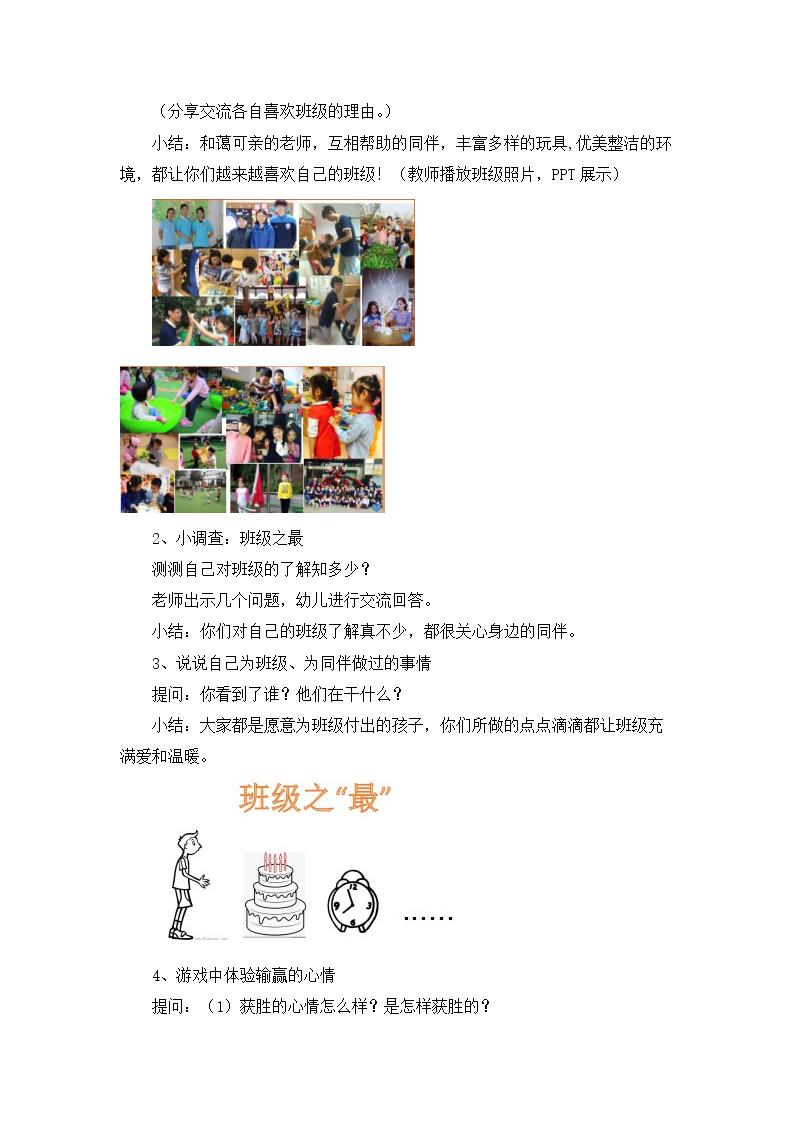 （分享交流各自喜欢班级的理由。）

小结：和蔼可亲的老师，互相帮助的同伴，丰富多样的玩具,优美整洁的环境，都让你们越来越喜欢自己的班级！（教师播放班级照片，PPT 展示）

2、小调查：班级之最

测测自己对班级的了解知多少？

老师出示几个问题，幼儿进行交流回答。

小结：你们对自己的班级了解真不少，都很关心身边的同伴。

3、说说自己为班级、为同伴做过的事情

提问：你看到了谁？他们在干什么？

小结：大家都是愿意为班级付出的孩子，你们所做的点点滴滴都让班级充满爱和温暖。

班级之“最”

……

4、游戏中体验输赢的心情

提问：（1）获胜的心情怎么样？是怎样获胜的？